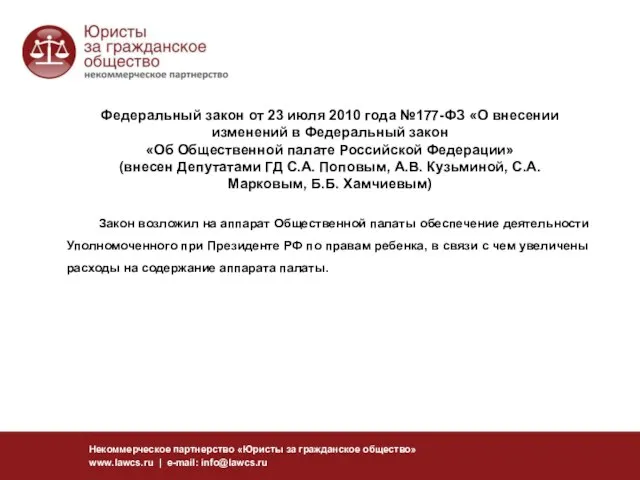 Юристы
за гражданское
общество
некоммерческое партнерство

Федеральный закон от 23 июля 2010 года №177-ФЗ «О внесении изменений в Федеральный закон «Об Общественной палате Российской Федерации» (внесен Депутатами ГД С.А. Поповым, А.В. Кузьминой, С.А. Марковым, Б.Б. Хамчиевым)

Закон возложил на аппарат Общественной палаты обеспечение деятельности Уполномоченного при Президенте РФ по правам ребенка, в связи с чем увеличены расходы на содержание аппарата палаты.

Некоммерческое партнерство «Юристы за гражданское общество»
www.lawcs.ru | e-mail: info@lawcs.ru